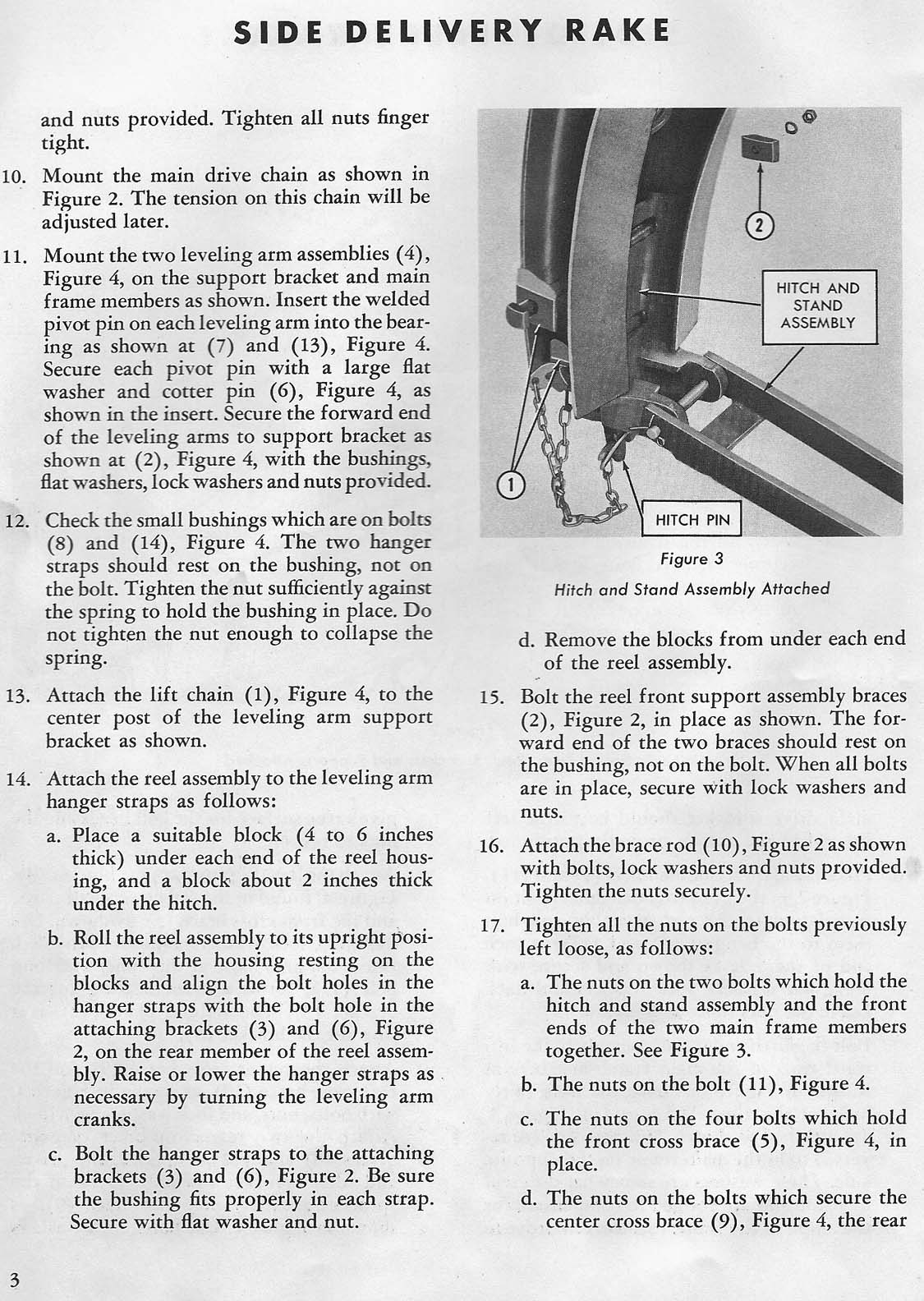 SIDE DELIVERY RAKE

and nuts provided. Tighten all nuts finger tight.

10. Mount the main drive chain as shown in Figure 2. The tension on this chain will be adjusted later.

11. Mount the two leveling arm assemblies (4), Figure 4, on the support bracket and main frame members as shown. Insert the welded pivot pin on each leveling arm into the bearing as shown at (7) and (13), Figure 4. Secure each pivot pin with a large flat washer and cotter pin (6), Figure 4, as shown in the insert. Secure the forward end of the leveling arms to support bracket as shown at (2), Figure 4, with the bushings, flat washers, lock washers and nuts provided.

12. Check the small bushings which are on bolts (8) and (14), Figure 4. The two hanger straps should rest on the bushing, not on the bolt. Tighten the nut sufficiently against the spring to hold the bushing in place. Do not tighten the nut enough to collapse the spring.

13. Attach the lift chain (1), Figure 4, to the center post of the leveling arm support bracket as shown.

14. Attach the reel assembly to the leveling arm hanger straps as follows:

a. Place a suitable block (4 to 6 inches thick) under each end of the reel housing, and a block about 2 inches thick under the hitch.

b. Roll the reel assembly to its upright position with the housing resting on the blocks and align the bolt holes in the hanger straps with the bolt hole in the attaching brackets (3) and (6), Figure 2, on the rear member of the reel assembly. Raise or lower the hanger straps as necessary by turning the leveling arm cranks.

c. Bolt the hanger straps to the attaching brackets (3) and (6), Figure 2. Be sure the bushing fits properly in each strap. Secure with flat washer and nut.

2
HITCH AND STAND ASSEMBLY
1
HITCH PIN

Figure 3
Hitch and Stand Assembly Attached

d. Remove the blocks from under each end of the reel assembly.

15. Bolt the reel front support assembly braces (2), Figure 2, in place as shown. The forward end of the two braces should rest on the bushing, not on the bolt. When all bolts are in place, secure with lock washers and nuts.

16. Attach the brace rod (10), Figure 2 as shown with bolts, lock washers and nuts provided. Tighten the nuts securely.

17. Tighten all the nuts on the bolts previously left loose, as follows:

a. The nuts on the two bolts which hold the hitch and stand assembly and the front ends of the two main frame members together. See Figure 3.

b. The nuts on the bolt (11), Figure 4.

c. The nuts on the four bolts which hold the front cross brace (5), Figure 4, in place.

d. The nuts on the bolts which secure the center cross brace (9), Figure 4, the rear

3